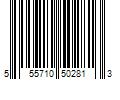 5 55710 50281 3